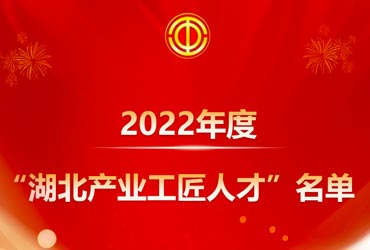 2022年度

“湖北产业工匠人才”名单